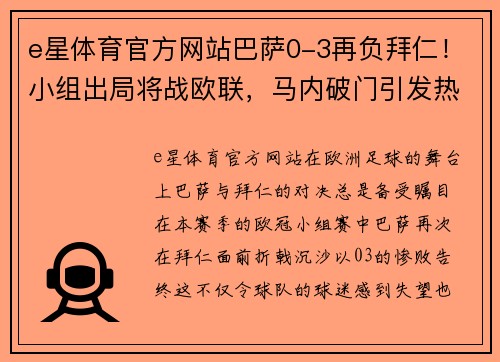 e星体育官方网站巴萨0-3再负拜仁！小组出局将战欧联，马内破门引发热

e星体育官方网站在欧洲足球的舞台上巴萨与拜仁的对决总是备受瞩目在本赛季的欧冠小组赛中巴萨再次在拜仁面前折戟沉沙以03的惨败告终这不仅令球队的球迷感到失望也